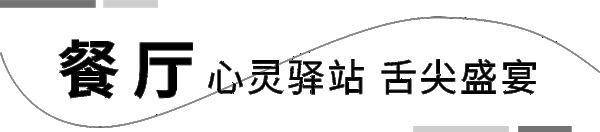 餐厅 心灵驿站 舌尖盛宴